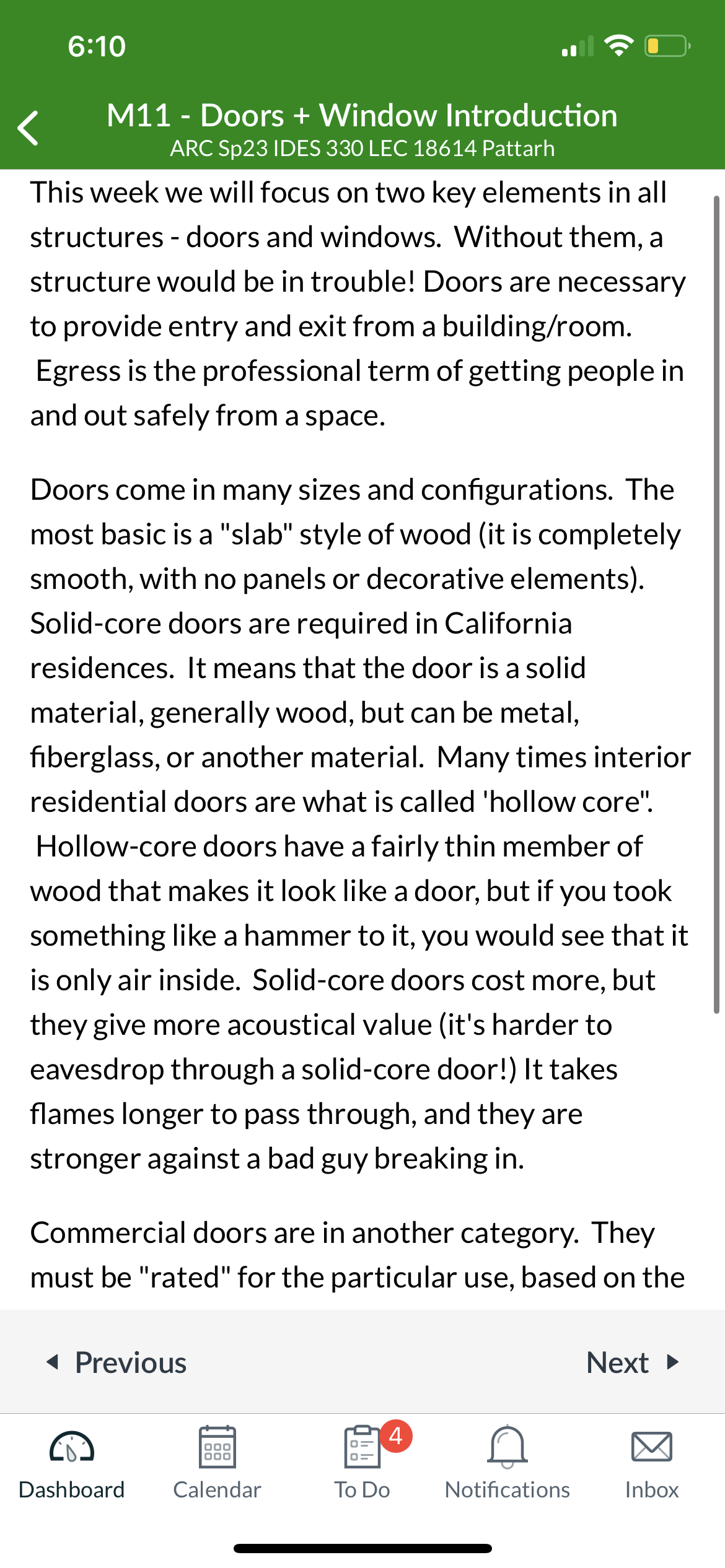 6:10

M11 - Doors + Window Introduction
ARC Sp23 IDES 330 LEC 18614 Pattarh

This week we will focus on two key elements in all structures - doors and windows. Without them, a structure would be in trouble! Doors are necessary to provide entry and exit from a building/room. Egress is the professional term of getting people in and out safely from a space.

Doors come in many sizes and configurations. The most basic is a "slab" style of wood (it is completely smooth, with no panels or decorative elements). Solid-core doors are required in California residences. It means that the door is a solid material, generally wood, but can be metal, fiberglass, or another material. Many times interior residential doors are what is called 'hollow core". Hollow-core doors have a fairly thin member of wood that makes it look like a door, but if you took something like a hammer to it, you would see that it is only air inside. Solid-core doors cost more, but they give more acoustical value (it's harder to eavesdrop through a solid-core door!) It takes flames longer to pass through, and they are stronger against a bad guy breaking in.

Commercial doors are in another category. They must be "rated" for the particular use, based on the

Previous
Next

Dashboard
Calendar
4
To Do
Notifications
Inbox